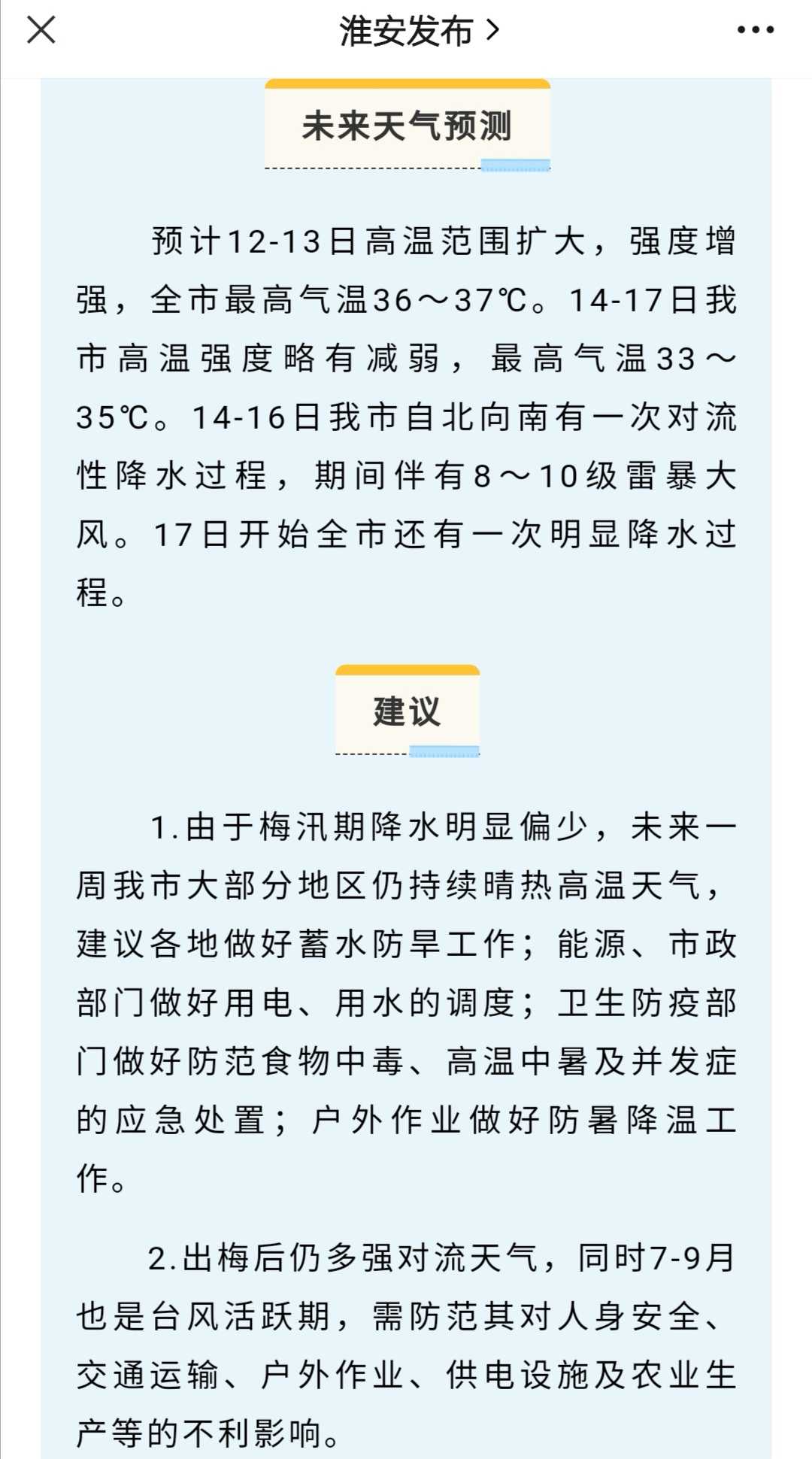 淮安发布 >

未来天气预测

预计12-13日高温范围扩大，强度增强，全市最高气温36～37℃。14-17日我市高温强度略有减弱，最高气温33～35℃。14-16日我市自北向南有一次对流性降水过程，期间伴有8～10级雷暴大风。17日开始全市还有一次明显降水过程。

建议

1.由于梅汛期降水明显偏少，未来一周我市大部分地区仍持续晴热高温天气，建议各地做好蓄水防旱工作；能源、市政部门做好用电、用水的调度；卫生防疫部门做好防范食物中毒、高温中暑及并发症的应急处置；户外作业做好防暑降温工作。

2.出梅后仍多强对流天气，同时7-9月也是台风活跃期，需防范其对人身安全、交通运输、户外作业、供电设施及农业生产等的不利影响。